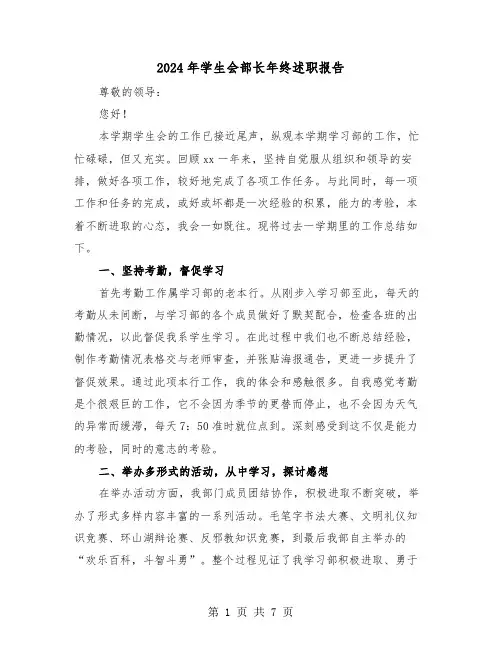 2024年学生会部长年终述职报告

尊敬的领导：

您好！

本学期学生会的工作已接近尾声，纵观本学期学习部的工作，忙忙碌碌，但又充实。回顾xx一年来，坚持自觉服从组织和领导的安排，做好各项工作，较好地完成了各项工作任务。与此同时，每一项工作和任务的完成，或好或坏都是一次经验的积累，能力的考验，本着不断进取的心态，我会一如既往。现将过去一学期里的工作总结如下。

一、坚持考勤，督促学习

首先考勤工作属学习部的老本行。从刚步入学习部至此，每天的考勤从未间断，与学习部的各个成员做好了默契配合，检查各班的出勤情况，以此督促我系学生学习。在此过程中我们也不断总结经验，制作考勤情况表格交与老师审查，并张贴海报通告，更进一步提升了督促效果。通过此项本行工作，我的体会和感触很多。自我感觉考勤是个很艰巨的工作，它不会因为季节的更替而停止，也不会因为天气的异常而缓滞，每天7：50准时就位点到。深刻感受到这不仅是能力的考验，同时的意志的考验。

二、举办多形式的活动，从中学习，探讨感想

在举办活动方面，我部门成员团结协作，积极进取不断突破，举办了形式多样内容丰富的一系列活动。毛笔字书法大赛、文明礼仪知识竞赛、环山湖辩论赛、反邪教知识竞赛，到最后我部自主举办的“欢乐百科，斗智斗勇”。整个过程见证了我学习部积极进取、勇于

第 1 页 共 7 页